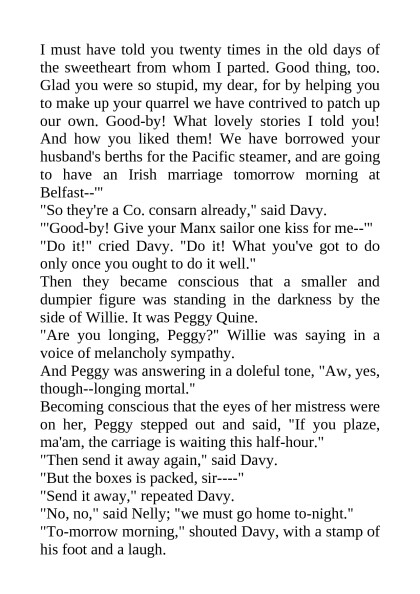 I must have told you twenty times in the old days of the sweetheart from whom I parted. Good thing, too. Glad you were so stupid, my dear, for by helping you to make up your quarrel we have contrived to patch up our own. Good-by! What lovely stories I told you! And how you liked them! We have borrowed your husband's berths for the Pacific steamer, and are going to have an Irish marriage tomorrow morning at Belfast--'"

"So they're a Co. consarn already," said Davy.

"'Good-by! Give your Manx sailor one kiss for me--'"

"Do it!" cried Davy. "Do it! What you've got to do only once you ought to do it well."

Then they became conscious that a smaller and dumpier figure was standing in the darkness by the side of Willie. It was Peggy Quine.

"Are you longing, Peggy?" Willie was saying in a voice of melancholy sympathy.

And Peggy was answering in a doleful tone, "Aw, yes, though--longing mortal."

Becoming conscious that the eyes of her mistress were on her, Peggy stepped out and said, "If you plaze, ma'am, the carriage is waiting this half-hour."

"Then send it away again," said Davy.

"But the boxes is packed, sir----"

"Send it away," repeated Davy.

"No, no," said Nelly; "we must go home to-night."

"To-morrow morning," shouted Davy, with a stamp of his foot and a laugh.